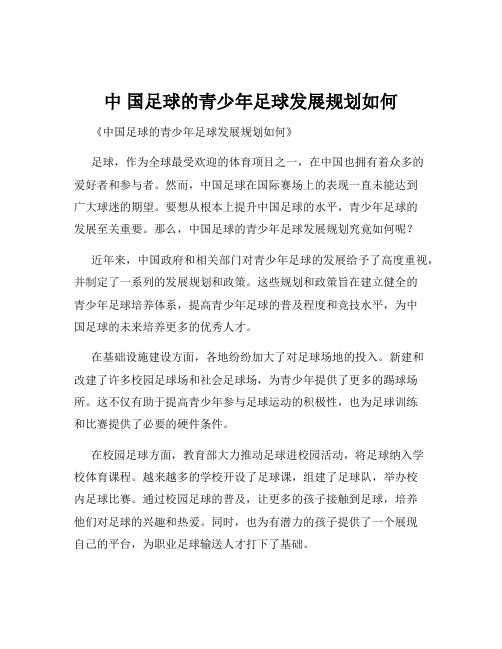 中 国足球的青少年足球发展规划如何

《中国足球的青少年足球发展规划如何》

足球，作为全球最受欢迎的体育项目之一，在中国也拥有着众多的爱好者和参与者。然而，中国足球在国际赛场上的表现一直未能达到广大球迷的期望。要想从根本上提升中国足球的水平，青少年足球的发展至关重要。那么，中国足球的青少年足球发展规划究竟如何呢？

近年来，中国政府和相关部门对青少年足球的发展给予了高度重视，并制定了一系列的发展规划和政策。这些规划和政策旨在建立健全的青少年足球培养体系，提高青少年足球的普及程度和竞技水平，为中国足球的未来培养更多的优秀人才。

在基础设施建设方面，各地纷纷加大了对足球场地的投入。新建和改建了许多校园足球场和社会足球场，为青少年提供了更多的踢球场所。这不仅有助于提高青少年参与足球运动的积极性，也为足球训练和比赛提供了必要的硬件条件。

在校园足球方面，教育部大力推动足球进校园活动，将足球纳入学校体育课程。越来越多的学校开设了足球课，组建了足球队，举办校内足球比赛。通过校园足球的普及，让更多的孩子接触到足球，培养他们对足球的兴趣和热爱。同时，也为有潜力的孩子提供了一个展现自己的平台，为职业足球输送人才打下了基础。